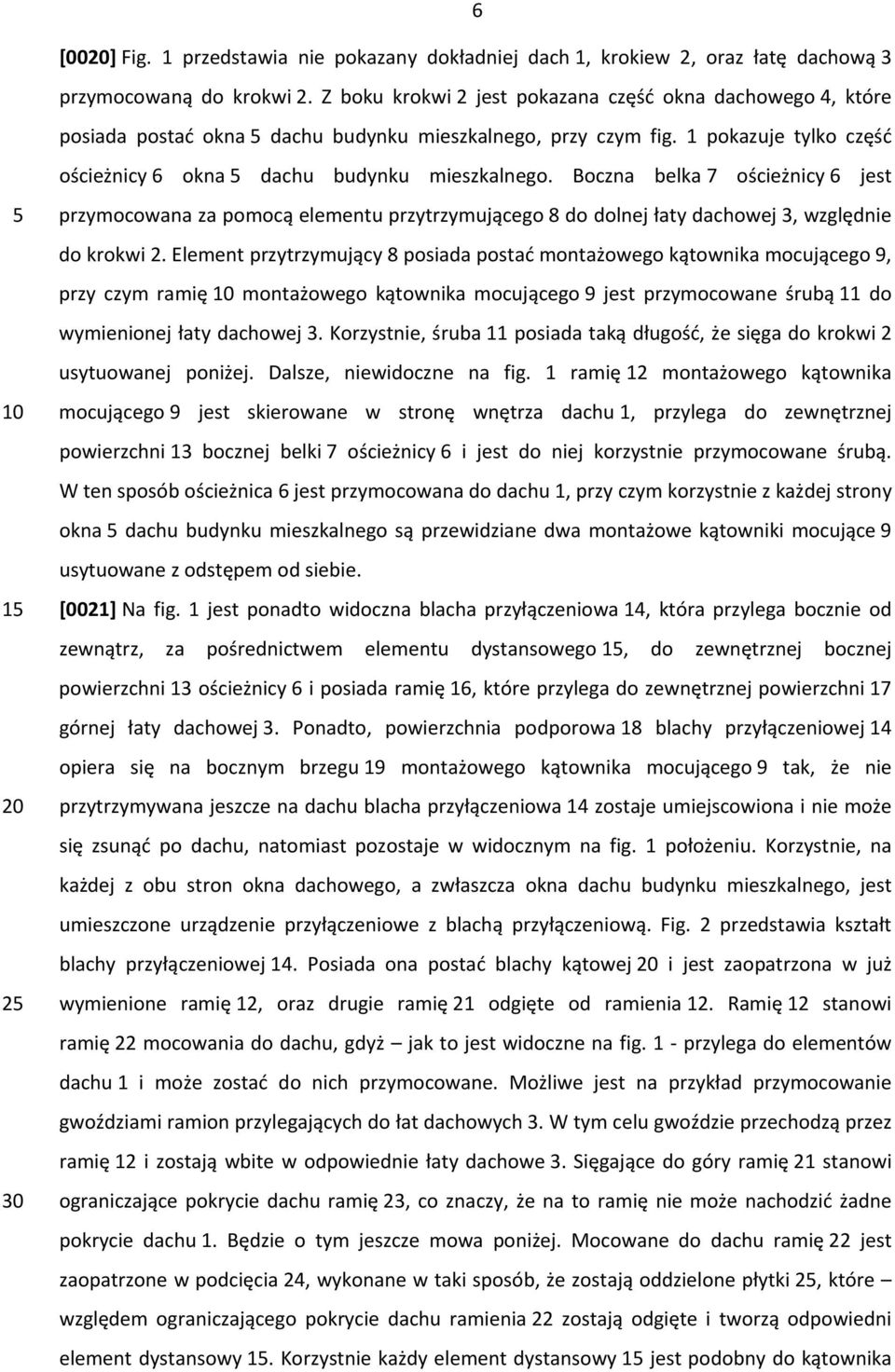 6

[0020] Fig. 1 przedstawia nie pokazany dokładniej dach 1, krokiew 2, oraz łatę dachową 3 przymocowaną do krokwi 2. Z boku krokwi 2 jest pokazana część okna dachowego 4, które posiada postać okna 5 dachu budynku mieszkalnego, przy czym fig. 1 pokazuje tylko część ościeżnicy 6 okna 5 dachu budynku mieszkalnego. Boczna belka 7 ościeżnicy 6 jest
5 przymocowana za pomocą elementu przytrzymującego 8 do dolnej łaty dachowej 3, względnie do krokwi 2. Element przytrzymujący 8 posiada postać montażowego kątownika mocującego 9, przy czym ramię 10 montażowego kątownika mocującego 9 jest przymocowane śrubą 11 do wymienionej łaty dachowej 3. Korzystnie, śruba 11 posiada taką długość, że sięga do krokwi 2 usytuowanej poniżej. Dalsze, niewidoczne na fig. 1 ramię 12 montażowego kątownika
10 mocującego 9 jest skierowane w stronę wnętrza dachu 1, przylega do zewnętrznej powierzchni 13 bocznej belki 7 ościeżnicy 6 i jest do niej korzystnie przymocowane śrubą. W ten sposób ościeżnica 6 jest przymocowana do dachu 1, przy czym korzystnie z każdej strony okna 5 dachu budynku mieszkalnego są przewidziane dwa montażowe kątowniki mocujące 9 usytuowane z odstępem od siebie.
15 [0021] Na fig. 1 jest ponadto widoczna blacha przyłączeniowa 14, która przylega bocznie od zewnątrz, za pośrednictwem elementu dystansowego 15, do zewnętrznej bocznej powierzchni 13 ościeżnicy 6 i posiada ramię 16, które przylega do zewnętrznej powierzchni 17 górnej łaty dachowej 3. Ponadto, powierzchnia podporowa 18 blachy przyłączeniowej 14 opiera się na bocznym brzegu 19 montażowego kątownika mocującego 9 tak, że nie
20 przytrzymywana jeszcze na dachu blacha przyłączeniowa 14 zostaje umiejscowiona i nie może się zsunąć po dachu, natomiast pozostaje w widocznym na fig. 1 położeniu. Korzystnie, na każdej z obu stron okna dachowego, a zwłaszcza okna dachu budynku mieszkalnego, jest umieszczone urządzenie przyłączeniowe z blachą przyłączeniową. Fig. 2 przedstawia kształt blachy przyłączeniowej 14. Posiada ona postać blachy kątowej 20 i jest zaopatrzona w już
25 wymienione ramię 12, oraz drugie ramię 21 odgięte od ramienia 12. Ramię 12 stanowi ramię 22 mocowania do dachu, gdyż – jak to jest widoczne na fig. 1 - przylega do elementów dachu 1 i może zostać do nich przymocowane. Możliwe jest na przykład przymocowanie gwoździami ramion przylegających do łat dachowych 3. W tym celu gwoździe przechodzą przez ramię 12 i zostają wbite w odpowiednie łaty dachowe 3. Sięgające do góry ramię 21 stanowi
30 ograniczające pokrycie dachu ramię 23, co znaczy, że na to ramię nie może nachodzić żadne pokrycie dachu 1. Będzie o tym jeszcze mowa poniżej. Mocowane do dachu ramię 22 jest zaopatrzone w podcięcia 24, wykonane w taki sposób, że zostają oddzielone płytki 25, które – względem ograniczającego pokrycie dachu ramienia 22 zostają odgięte i tworzą odpowiedni element dystansowy 15. Korzystnie każdy element dystansowy 15 jest podobny do kątownika